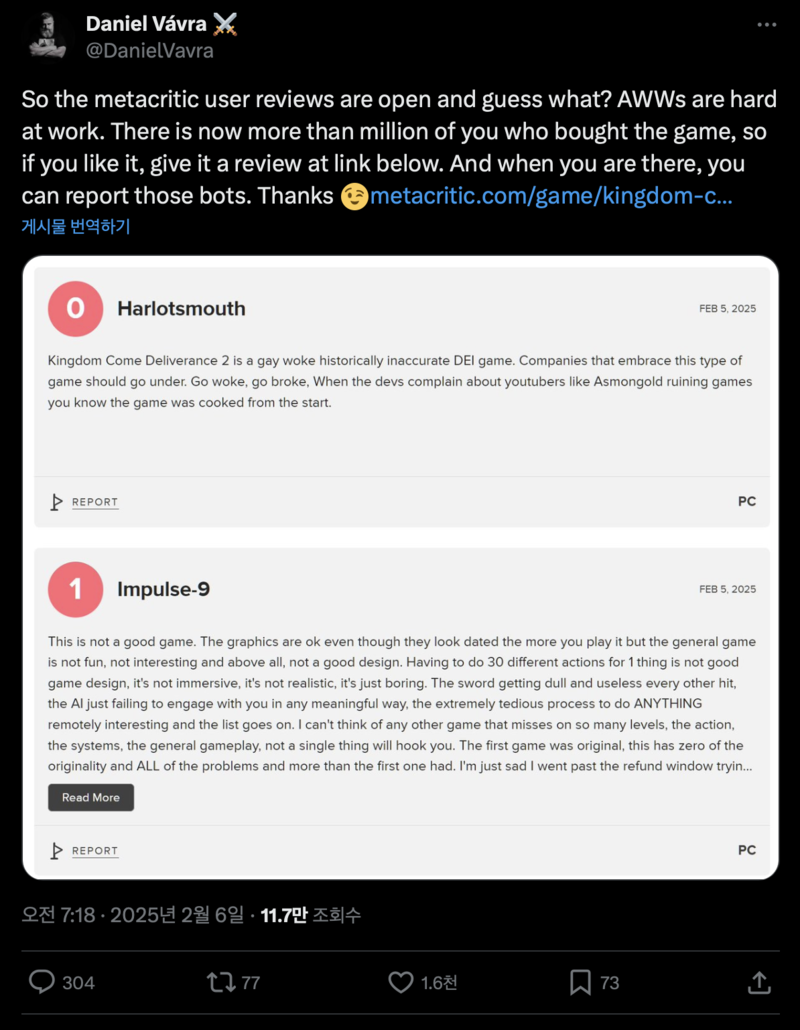 Daniel Vávra ⚔️
@DanielVavra

So the metacritic user reviews are open and guess what? AWWs are hard at work. There is now more than million of you who bought the game, so if you like it, give it a review at link below. And when you are there, you can report those bots. Thanks 😉metacritic.com/game/kingdom-c...
게시물 번역하기

0 Harlotsmouth FEB 5, 2025

Kingdom Come Deliverance 2 is a gay woke historically inaccurate DEI game. Companies that embrace this type of game should go under. Go woke, go broke, When the devs complain about youtubers like Asmongold ruining games you know the game was cooked from the start.

REPORT PC

1 Impulse-9 FEB 5, 2025

This is not a good game. The graphics are ok even though they look dated the more you play it but the general game is not fun, not interesting and above all, not a good design. Having to do 30 different actions for 1 thing is not good game design, it's not immersive, it's not realistic, it's just boring. The sword getting dull and useless every other hit, the AI just failing to engage with you in any meaningful way, the extremely tedious process to do ANYTHING remotely interesting and the list goes on. I can't think of any other game that misses on so many levels, the action, the systems, the general gameplay, not a single thing will hook you. The first game was original, this has zero of the originality and ALL of the problems and more than the first one had. I'm just sad I went past the refund window tryin...

Read More

REPORT PC

오전 7:18 · 2025년 2월 6일 · 11.7만 조회수

304 77 1.6천 73